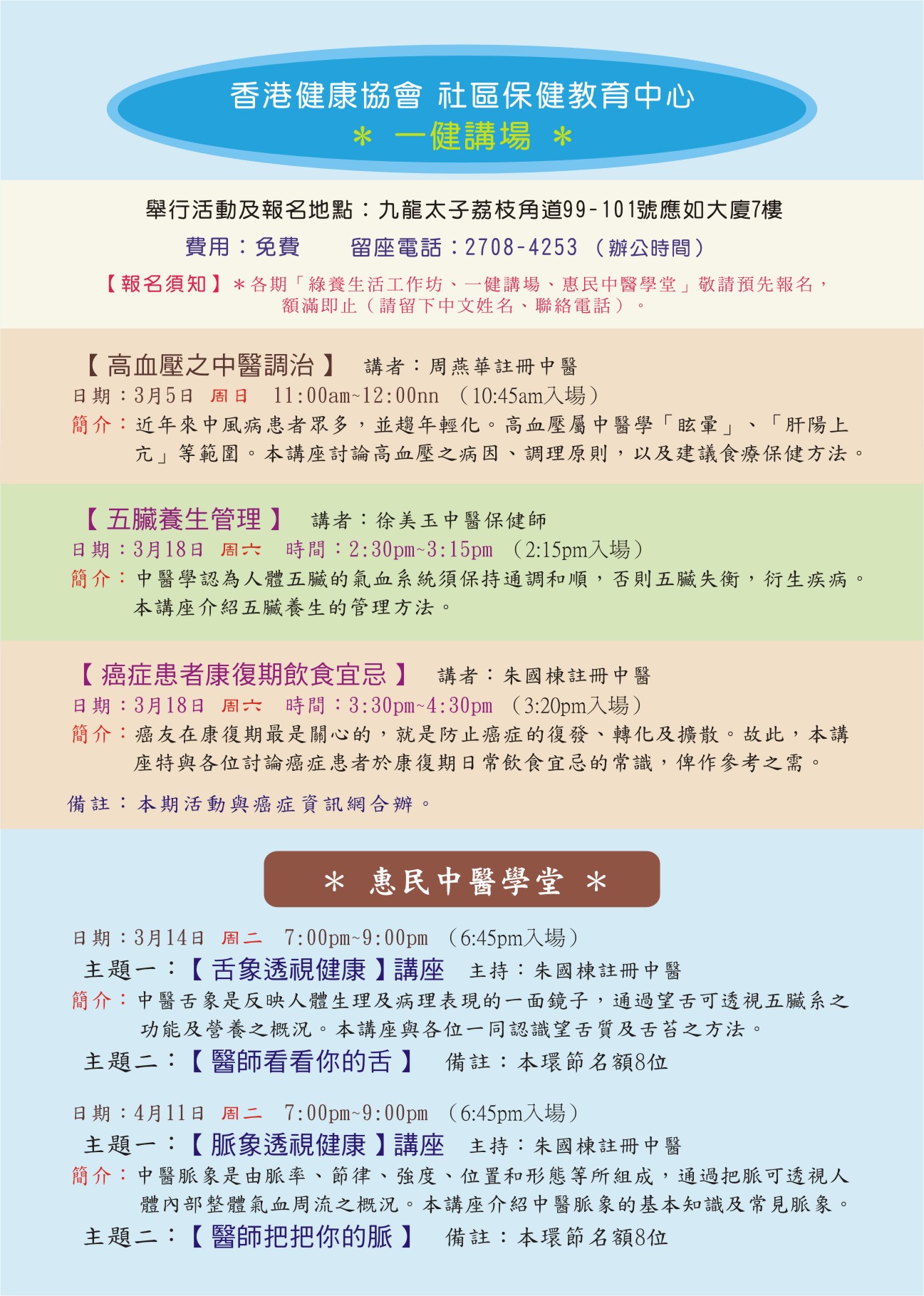 香港健康協會 社區保健教育中心
＊ 一健講場 ＊

舉行活動及報名地點：九龍太子荔枝角道99-101號應如大廈7樓

費用：免費　　留座電話：2708-4253 （辦公時間）

【報名須知】＊各期「綠養生活工作坊、一健講場、惠民中醫學堂」敬請預先報名，額滿即止（請留下中文姓名、聯絡電話）。

【高血壓之中醫調治】　講者：周燕華註冊中醫
日期：3月5日 周日　11:00am~12:00nn （10:45am入場）
簡介：近年來中風病患者眾多，並趨年輕化。高血壓屬中醫學「眩暈」、「肝陽上亢」等範圍。本講座討論高血壓之病因、調理原則，以及建議食療保健方法。

【五臟養生管理】　講者：徐美玉中醫保健師
日期：3月18日 周六　時間：2:30pm~3:15pm （2:15pm入場）
簡介：中醫學認為人體五臟的氣血系統須保持通調和順，否則五臟失衡，衍生疾病。本講座介紹五臟養生的管理方法。

【癌症患者康復期飲食宜忌】　講者：朱國棟註冊中醫
日期：3月18日 周六　時間：3:30pm~4:30pm （3:20pm入場）
簡介：癌友在康復期最是關心的，就是防止癌症的復發、轉化及擴散。故此，本講座特與各位討論癌症患者於康復期日常飲食宜忌的常識，俾作參考之需。

備註：本期活動與癌症資訊網合辦。

＊ 惠民中醫學堂 ＊

日期：3月14日 周二　7:00pm~9:00pm （6:45pm入場）
主題一：【舌象透視健康】講座　主持：朱國棟註冊中醫
簡介：中醫舌象是反映人體生理及病理表現的一面鏡子，通過望舌可透視五臟系之功能及營養之概況。本講座與各位一同認識望舌質及舌苔之方法。
主題二：【醫師看看你的舌】　備註：本環節名額8位

日期：4月11日 周二　7:00pm~9:00pm （6:45pm入場）
主題一：【脈象透視健康】講座　主持：朱國棟註冊中醫
簡介：中醫脈象是由脈率、節律、強度、位置和形態等所組成，通過把脈可透視人體內部整體氣血周流之概況。本講座介紹中醫脈象的基本知識及常見脈象。
主題二：【醫師把把你的脈】　備註：本環節名額8位